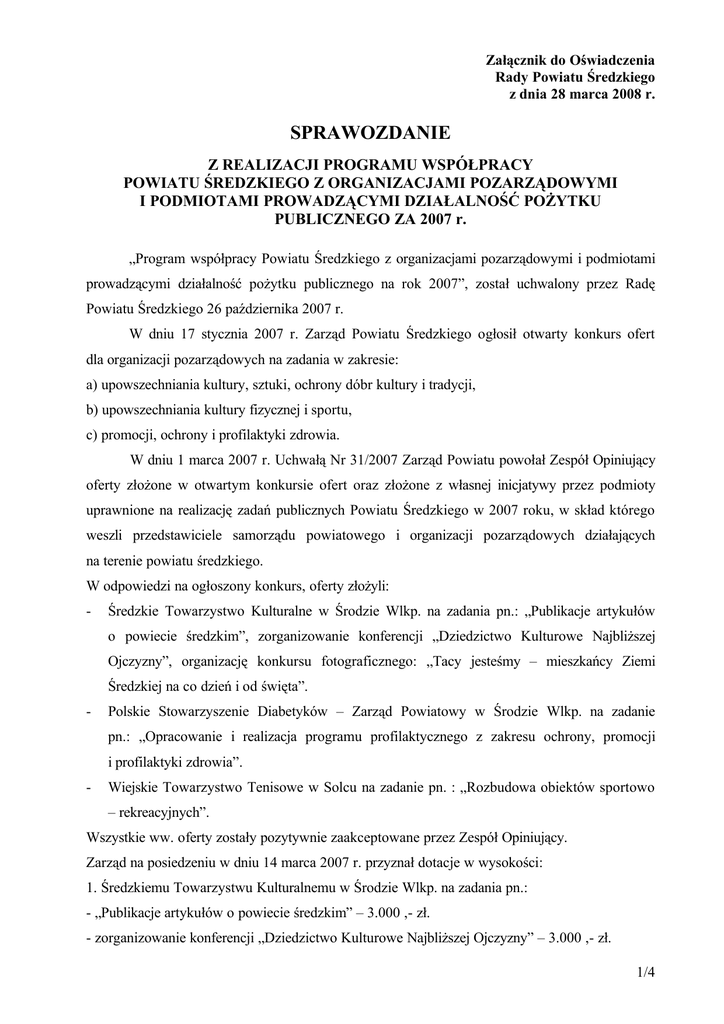 Załącznik do Oświadczenia
Rady Powiatu Średzkiego
z dnia 28 marca 2008 r.

SPRAWOZDANIE

Z REALIZACJI PROGRAMU WSPÓŁPRACY
POWIATU ŚREDZKIEGO Z ORGANIZACJAMI POZARZĄDOWYMI
I PODMIOTAMI PROWADZĄCYMI DZIAŁALNOŚĆ POŻYTKU
PUBLICZNEGO ZA 2007 r.

„Program współpracy Powiatu Średzkiego z organizacjami pozarządowymi i podmiotami prowadzącymi działalność pożytku publicznego na rok 2007", został uchwalony przez Radę Powiatu Średzkiego 26 października 2007 r.

W dniu 17 stycznia 2007 r. Zarząd Powiatu Średzkiego ogłosił otwarty konkurs ofert dla organizacji pozarządowych na zadania w zakresie:
a) upowszechniania kultury, sztuki, ochrony dóbr kultury i tradycji,
b) upowszechniania kultury fizycznej i sportu,
c) promocji, ochrony i profilaktyki zdrowia.

W dniu 1 marca 2007 r. Uchwałą Nr 31/2007 Zarząd Powiatu powołał Zespół Opiniujący oferty złożone w otwartym konkursie ofert oraz złożone z własnej inicjatywy przez podmioty uprawnione na realizację zadań publicznych Powiatu Średzkiego w 2007 roku, w skład którego weszli przedstawiciele samorządu powiatowego i organizacji pozarządowych działających na terenie powiatu średzkiego.
W odpowiedzi na ogłoszony konkurs, oferty złożyli:
- Średzkie Towarzystwo Kulturalne w Środzie Wlkp. na zadania pn.: „Publikacje artykułów o powiecie średzkim", zorganizowanie konferencji „Dziedzictwo Kulturowe Najbliższej Ojczyzny", organizację konkursu fotograficznego: „Tacy jesteśmy – mieszkańcy Ziemi Średzkiej na co dzień i od święta".
- Polskie Stowarzyszenie Diabetyków – Zarząd Powiatowy w Środzie Wlkp. na zadanie pn.: „Opracowanie i realizacja programu profilaktycznego z zakresu ochrony, promocji i profilaktyki zdrowia".
- Wiejskie Towarzystwo Tenisowe w Solcu na zadanie pn. : „Rozbudowa obiektów sportowo – rekreacyjnych".
Wszystkie ww. oferty zostały pozytywnie zaakceptowane przez Zespół Opiniujący.
Zarząd na posiedzeniu w dniu 14 marca 2007 r. przyznał dotacje w wysokości:
1. Średzkiemu Towarzystwu Kulturalnemu w Środzie Wlkp. na zadania pn.:
- „Publikacje artykułów o powiecie średzkim" – 3.000 ,- zł.
- zorganizowanie konferencji „Dziedzictwo Kulturowe Najbliższej Ojczyzny" – 3.000 ,- zł.

1/4